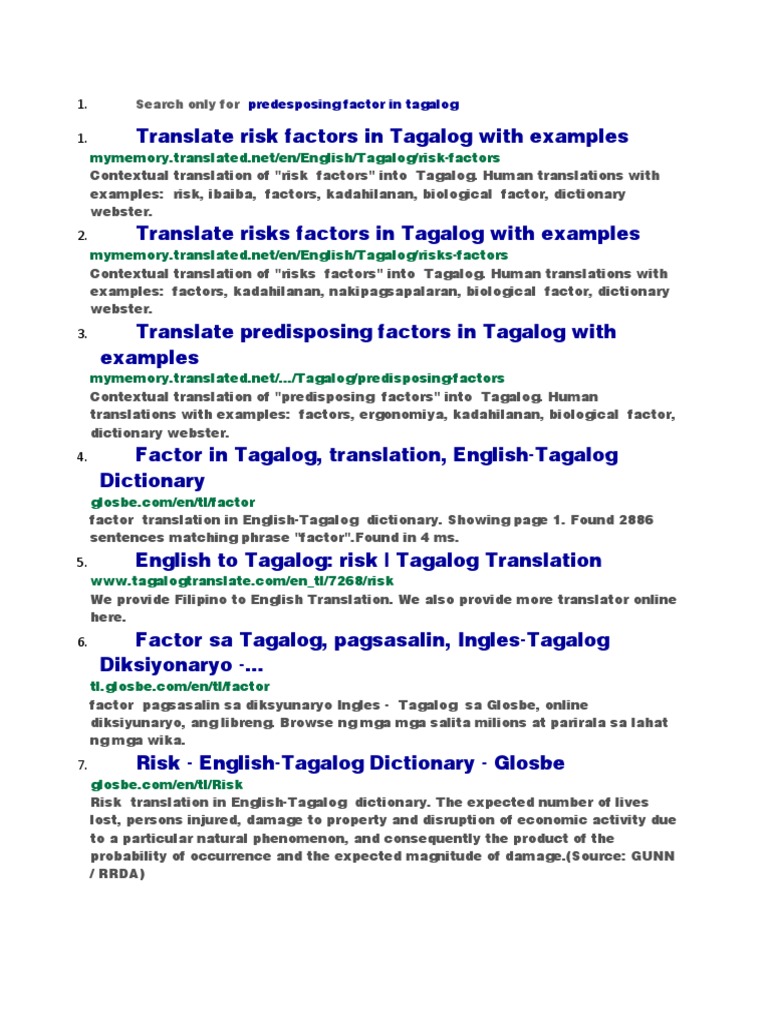 1. Search only for predesposing factor in tagalog

1. Translate risk factors in Tagalog with examples
mymemory.translated.net/en/English/Tagalog/risk-factors
Contextual translation of "risk factors" into Tagalog. Human translations with examples: risk, ibaiba, factors, kadahilanan, biological factor, dictionary webster.

2. Translate risks factors in Tagalog with examples
mymemory.translated.net/en/English/Tagalog/risks-factors
Contextual translation of "risks factors" into Tagalog. Human translations with examples: factors, kadahilanan, nakipagsapalaran, biological factor, dictionary webster.

3. Translate predisposing factors in Tagalog with examples
mymemory.translated.net/.../Tagalog/predisposing-factors
Contextual translation of "predisposing factors" into Tagalog. Human translations with examples: factors, ergonomiya, kadahilanan, biological factor, dictionary webster.

4. Factor in Tagalog, translation, English-Tagalog Dictionary
glosbe.com/en/tl/factor
factor translation in English-Tagalog dictionary. Showing page 1. Found 2886 sentences matching phrase "factor".Found in 4 ms.

5. English to Tagalog: risk | Tagalog Translation
www.tagalogtranslate.com/en_tl/7268/risk
We provide Filipino to English Translation. We also provide more translator online here.

6. Factor sa Tagalog, pagsasalin, Ingles-Tagalog Diksiyonaryo -...
tl.glosbe.com/en/tl/factor
factor pagsasalin sa diksyunaryo Ingles - Tagalog sa Glosbe, online diksiyunaryo, ang libreng. Browse ng mga mga salita milions at parirala sa lahat ng mga wika.

7. Risk - English-Tagalog Dictionary - Glosbe
glosbe.com/en/tl/Risk
Risk translation in English-Tagalog dictionary. The expected number of lives lost, persons injured, damage to property and disruption of economic activity due to a particular natural phenomenon, and consequently the product of the probability of occurrence and the expected magnitude of damage.(Source: GUNN / RRDA)